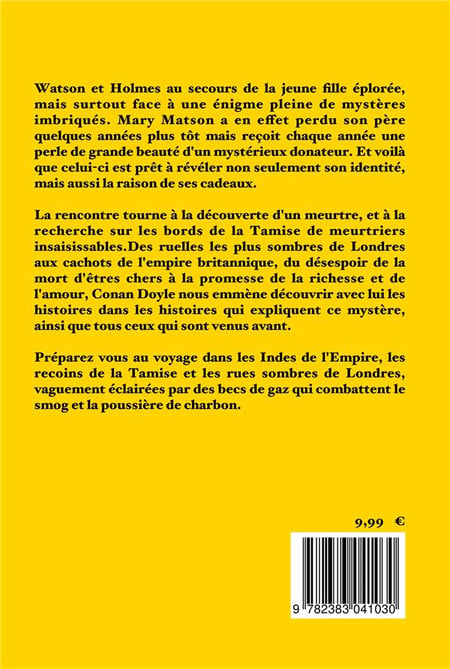 Watson et Holmes au secours de la jeune fille éplorée, mais surtout face à une énigme pleine de mystères imbriqués. Mary Matson a en effet perdu son père quelques années plus tôt mais reçoit chaque année une perle de grande beauté d'un mystérieux donateur. Et voilà que celui-ci est prêt à révéler non seulement son identité, mais aussi la raison de ses cadeaux.

La rencontre tourne à la découverte d'un meurtre, et à la recherche sur les bords de la Tamise de meurtriers insaisissables.Des ruelles les plus sombres de Londres aux cachots de l'empire britannique, du désespoir de la mort d'êtres chers à la promesse de la richesse et de l'amour, Conan Doyle nous emmène découvrir avec lui les histoires dans les histoires qui expliquent ce mystère, ainsi que tous ceux qui sont venus avant.

Préparez vous au voyage dans les Indes de l'Empire, les recoins de la Tamise et les rues sombres de Londres, vaguement éclairées par des becs de gaz qui combattent le smog et la poussière de charbon.

9,99 €

9 782383 041030